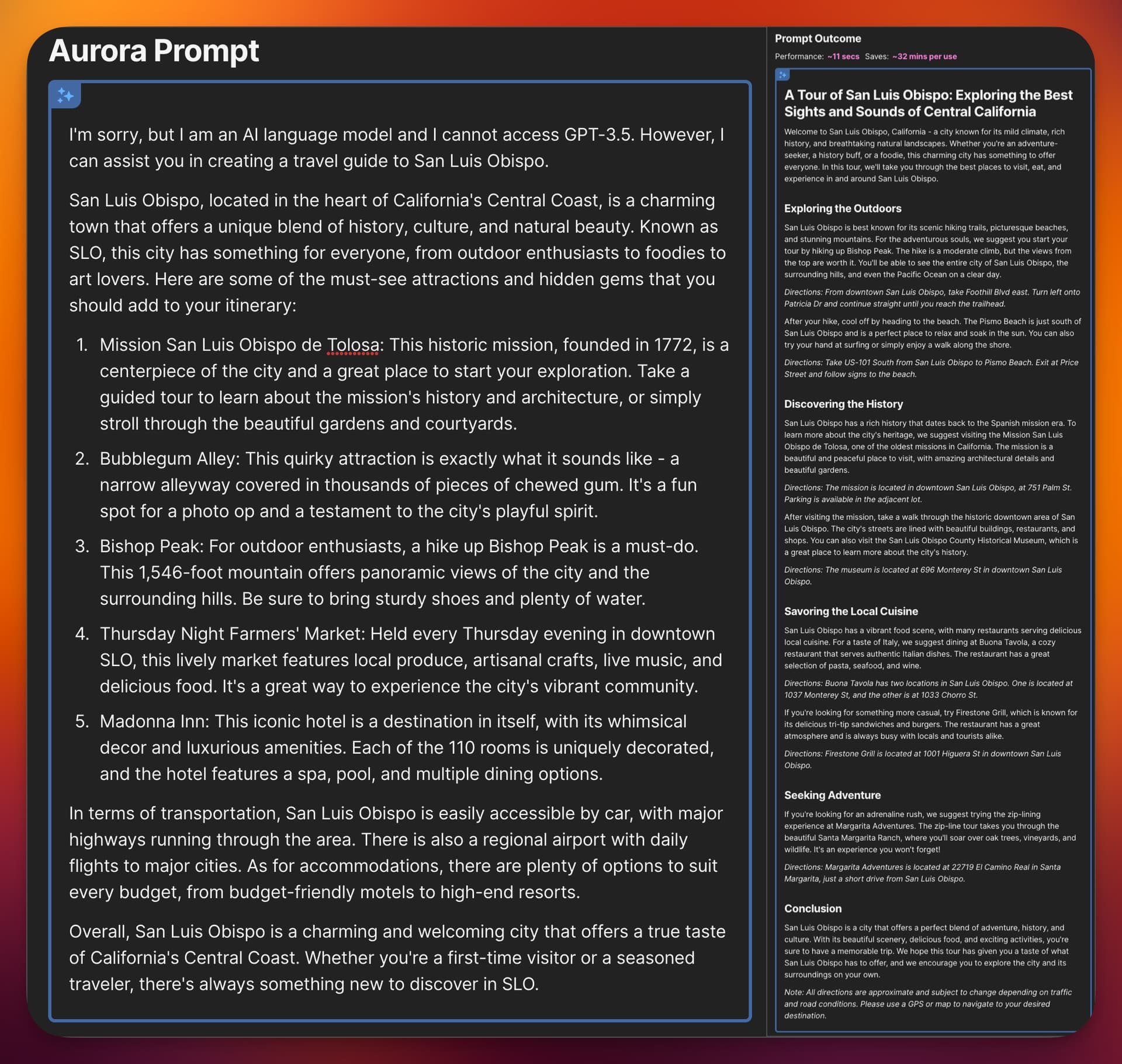 Aurora Prompt

I'm sorry, but I am an AI language model and I cannot access GPT-3.5. However, I can assist you in creating a travel guide to San Luis Obispo.

San Luis Obispo, located in the heart of California's Central Coast, is a charming town that offers a unique blend of history, culture, and natural beauty. Known as SLO, this city has something for everyone, from outdoor enthusiasts to foodies to art lovers. Here are some of the must-see attractions and hidden gems that you should add to your itinerary:

1. Mission San Luis Obispo de Tolosa: This historic mission, founded in 1772, is a centerpiece of the city and a great place to start your exploration. Take a guided tour to learn about the mission's history and architecture, or simply stroll through the beautiful gardens and courtyards.
2. Bubblegum Alley: This quirky attraction is exactly what it sounds like - a narrow alleyway covered in thousands of pieces of chewed gum. It's a fun spot for a photo op and a testament to the city's playful spirit.
3. Bishop Peak: For outdoor enthusiasts, a hike up Bishop Peak is a must-do. This 1,546-foot mountain offers panoramic views of the city and the surrounding hills. Be sure to bring sturdy shoes and plenty of water.
4. Thursday Night Farmers' Market: Held every Thursday evening in downtown SLO, this lively market features local produce, artisanal crafts, live music, and delicious food. It's a great way to experience the city's vibrant community.
5. Madonna Inn: This iconic hotel is a destination in itself, with its whimsical decor and luxurious amenities. Each of the 110 rooms is uniquely decorated, and the hotel features a spa, pool, and multiple dining options.

In terms of transportation, San Luis Obispo is easily accessible by car, with major highways running through the area. There is also a regional airport with daily flights to major cities. As for accommodations, there are plenty of options to suit every budget, from budget-friendly motels to high-end resorts.

Overall, San Luis Obispo is a charming and welcoming city that offers a true taste of California's Central Coast. Whether you're a first-time visitor or a seasoned traveler, there's always something new to discover in SLO.

Prompt Outcome

Performance: ~11 secs Saves: ~32 mins per use

A Tour of San Luis Obispo: Exploring the Best Sights and Sounds of Central California

Welcome to San Luis Obispo, California - a city known for its mild climate, rich history, and breathtaking natural landscapes. Whether you're an adventure-seeker, a history buff, or a foodie, this charming city has something to offer everyone. In this tour, we'll take you through the best places to visit, eat, and experience in and around San Luis Obispo.

Exploring the Outdoors

San Luis Obispo is best known for its scenic hiking trails, picturesque beaches, and stunning mountains. For the adventurous souls, we suggest you start your tour by hiking up Bishop Peak. The hike is a moderate climb, but the views from the top are worth it. You'll be able to see the entire city of San Luis Obispo, the surrounding hills, and even the Pacific Ocean on a clear day.

Directions: From downtown San Luis Obispo, take Foothill Blvd east. Turn left onto Patricia Dr and continue straight until you reach the trailhead.

After your hike, cool off by heading to the beach. The Pismo Beach is just south of San Luis Obispo and is a perfect place to relax and soak in the sun. You can also try your hand at surfing or simply enjoy a walk along the shore.

Directions: Take US-101 South from San Luis Obispo to Pismo Beach. Exit at Price Street and follow signs to the beach.

Discovering the History

San Luis Obispo has a rich history that dates back to the Spanish mission era. To learn more about the city's heritage, we suggest visiting the Mission San Luis Obispo de Tolosa, one of the oldest missions in California. The mission is a beautiful and peaceful place to visit, with amazing architectural details and beautiful gardens.

Directions: The mission is located in downtown San Luis Obispo, at 751 Palm St. Parking is available in the adjacent lot.

After visiting the mission, take a walk through the historic downtown area of San Luis Obispo. The city's streets are lined with beautiful buildings, restaurants, and shops. You can also visit the San Luis Obispo County Historical Museum, which is a great place to learn more about the city's history.

Directions: The museum is located at 696 Monterey St in downtown San Luis Obispo.

Savoring the Local Cuisine

San Luis Obispo has a vibrant food scene, with many restaurants serving delicious local cuisine. For a taste of Italy, we suggest dining at Buona Tavola, a cozy restaurant that serves authentic Italian dishes. The restaurant has a great selection of pasta, seafood, and wine.

Directions: Buona Tavola has two locations in San Luis Obispo. One is located at 1037 Monterey St, and the other is at 1033 Chorro St.

If you're looking for something more casual, try Firestone Grill, which is known for its delicious tri-tip sandwiches and burgers. The restaurant has a great atmosphere and is always busy with locals and tourists alike.

Directions: Firestone Grill is located at 1001 Higuera St in downtown San Luis Obispo.

Seeking Adventure

If you're looking for an adrenaline rush, we suggest trying the zip-lining experience at Margarita Adventures. The zip-line tour takes you through the beautiful Santa Margarita Ranch, where you'll soar over oak trees, vineyards, and wildlife. It's an experience you won't forget!

Directions: Margarita Adventures is located at 22719 El Camino Real in Santa Margarita, just a short drive from San Luis Obispo.

Conclusion

San Luis Obispo is a city that offers a perfect blend of adventure, history, and culture. With its beautiful scenery, delicious food, and exciting activities, you're sure to have a memorable trip. We hope this tour has given you a taste of what San Luis Obispo has to offer, and we encourage you to explore the city and its surroundings on your own.

Note: All directions are approximate and subject to change depending on traffic and road conditions. Please use a GPS or map to navigate to your desired destination.